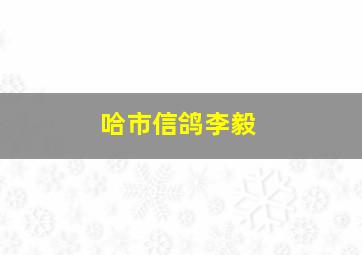 哈市信鸽李毅